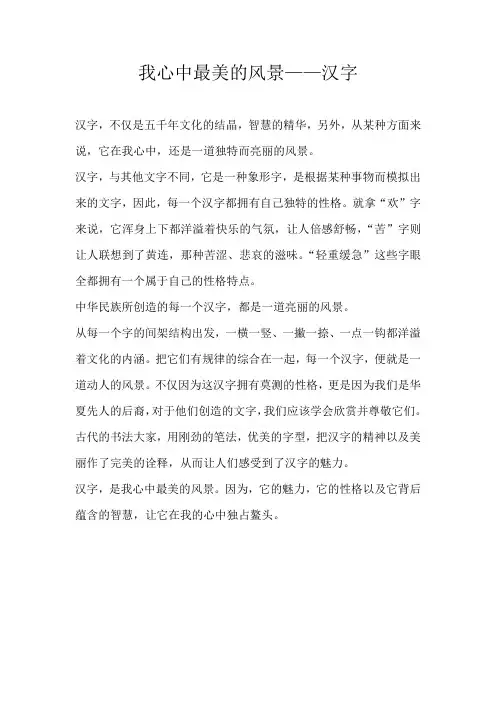 我心中最美的风景——汉字

汉字，不仅是五千年文化的结晶，智慧的精华，另外，从某种方面来说，它在我心中，还是一道独特而亮丽的风景。

汉字，与其他文字不同，它是一种象形字，是根据某种事物而模拟出来的文字，因此，每一个汉字都拥有自己独特的性格。就拿“欢”字来说，它浑身上下都洋溢着快乐的气氛，让人倍感舒畅，“苦”字则让人联想到了黄连，那种苦涩、悲哀的滋味。“轻重缓急”这些字眼全都拥有一个属于自己的性格特点。

中华民族所创造的每一个汉字，都是一道亮丽的风景。

从每一个字的间架结构出发，一横一竖、一撇一捺、一点一钩都洋溢着文化的内涵。把它们有规律的综合在一起，每一个汉字，便就是一道动人的风景。不仅因为这汉字拥有莫测的性格，更是因为我们是华夏先人的后裔，对于他们创造的文字，我们应该学会欣赏并尊敬它们。

古代的书法大家，用刚劲的笔法，优美的字型，把汉字的精神以及美丽作了完美的诠释，从而让人们感受到了汉字的魅力。

汉字，是我心中最美的风景。因为，它的魅力，它的性格以及它背后蕴含的智慧，让它在我的心中独占鳌头。